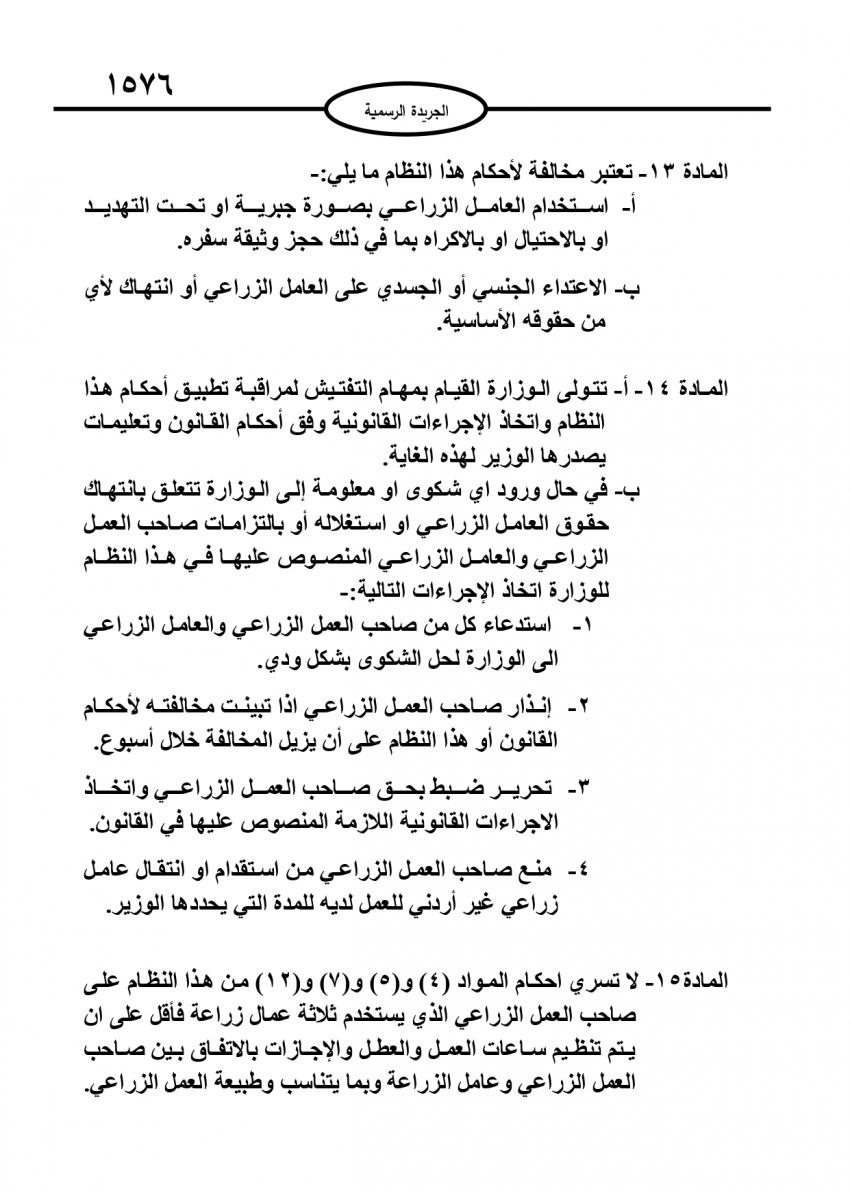 ١٥٧٦

الجريدة الرسمية

المادة ١٣- تعتبر مخالفة لأحكام هذا النظام ما يلي:-
أ- استخدام العامل الزراعي بصورة جبرية او تحت التهديد او بالاحتيال او بالاكراه بما في ذلك حجز وثيقة سفره.

ب- الاعتداء الجنسي أو الجسدي على العامل الزراعي أو انتهاك لأي من حقوقه الأساسية.

المادة ١٤- أ- تتولى الوزارة القيام بمهام التفتيش لمراقبة تطبيق أحكام هذا النظام واتخاذ الإجراءات القانونية وفق أحكام القانون وتعليمات يصدرها الوزير لهذه الغاية.
ب- في حال ورود اي شكوى او معلومة إلى الوزارة تتعلق بانتهاك حقوق العامل الزراعي او استغلاله أو بالتزامات صاحب العمل الزراعي والعامل الزراعي المنصوص عليها في هذا النظام للوزارة اتخاذ الإجراءات التالية:-
١- استدعاء كل من صاحب العمل الزراعي والعامل الزراعي الى الوزارة لحل الشكوى بشكل ودي.

٢- إنذار صاحب العمل الزراعي اذا تبينت مخالفته لأحكام القانون أو هذا النظام على أن يزيل المخالفة خلال أسبوع.

٣- تحرير ضبط بحق صاحب العمل الزراعي واتخاذ الاجراءات القانونية اللازمة المنصوص عليها في القانون.

٤- منع صاحب العمل الزراعي من استقدام او انتقال عامل زراعي غير أردني للعمل لديه للمدة التي يحددها الوزير.

المادة١٥- لا تسري احكام المواد (٤) و(٥) و(٧) و(١٢) من هذا النظام على صاحب العمل الزراعي الذي يستخدم ثلاثة عمال زراعة فأقل على ان يتم تنظيم ساعات العمل والعطل والإجازات بالاتفاق بين صاحب العمل الزراعي وعامل الزراعة وبما يتناسب وطبيعة العمل الزراعي.